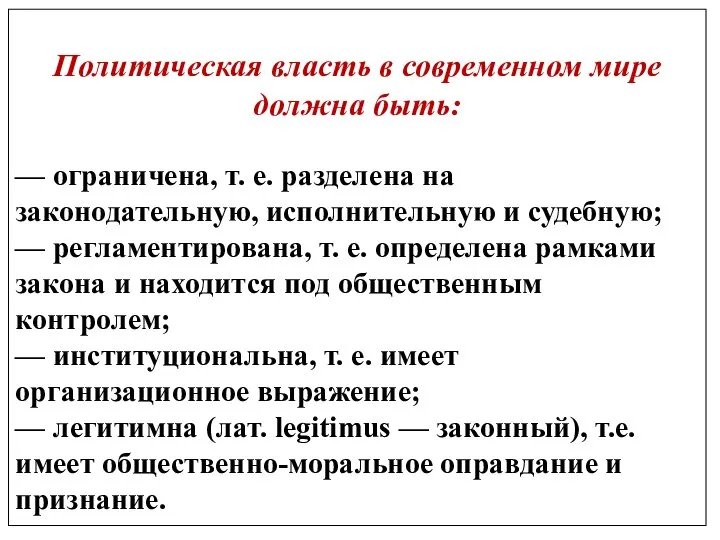 Политическая власть в современном мире должна быть:

— ограничена, т. е. разделена на законодательную, исполнительную и судебную;
— регламентирована, т. е. определена рамками закона и находится под общественным контролем;
— институциональна, т. е. имеет организационное выражение;
— легитимна (лат. legitimus — законный), т.е. имеет общественно-моральное оправдание и признание.